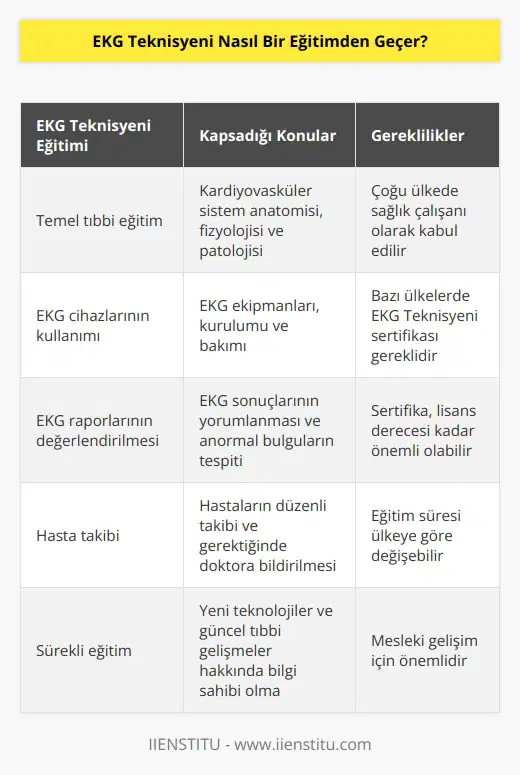 EKG Teknisyeni Nasıl Bir Eğitimden Geçer?

| EKG Teknisyeni Eğitimi | Kapsadığı Konular | Gereklilikler |
|---|---|---|
| Temel tıbbi eğitim | Kardiyovasküler sistem anatomisi, fizyolojisi ve patolojisi | Çoğu ülkede sağlık çalışanı olarak kabul edilir |
| EKG cihazlarının kullanımı | EKG ekipmanları, kurulumu ve bakımı | Bazı ülkelerde EKG Teknisyeni sertifikası gereklidir |
| EKG raporlarının değerlendirilmesi | EKG sonuçlarının yorumlanması ve anormal bulguların tespiti | Sertifika, lisans derecesi kadar önemli olabilir |
| Hasta takibi | Hastaların düzenli takibi ve gerektiğinde doktora bildirilmesi | Eğitim süresi ülkeye göre değişebilir |
| Sürekli eğitim | Yeni teknolojiler ve güncel tıbbi gelişmeler hakkında bilgi sahibi olma | Mesleki gelişim için önemlidir |

IIENSTITU - www.iienstitu.com